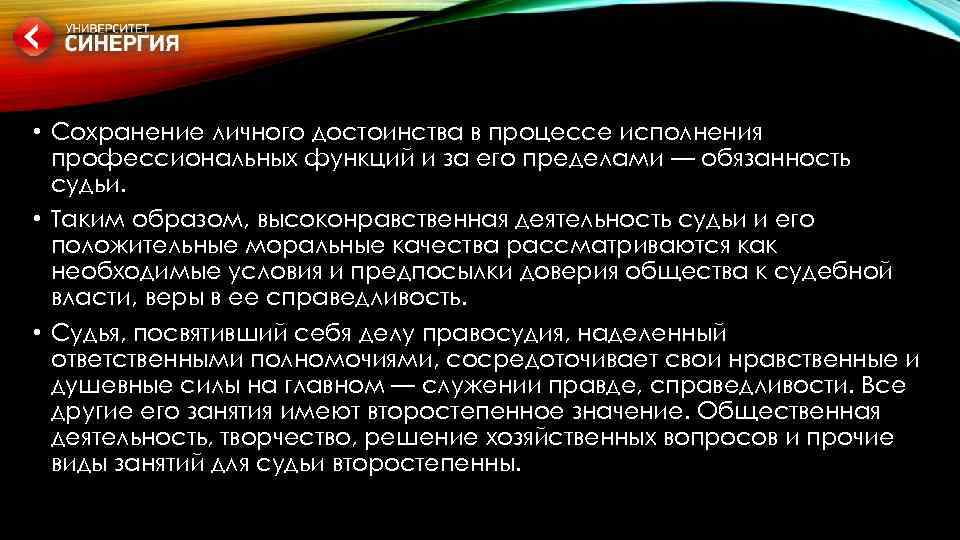 УНИВЕРСИТЕТ
СИНЕРГИЯ

• Сохранение личного достоинства в процессе исполнения профессиональных функций и за его пределами — обязанность судьи.

• Таким образом, высоконравственная деятельность судьи и его положительные моральные качества рассматриваются как необходимые условия и предпосылки доверия общества к судебной власти, веры в ее справедливость.

• Судья, посвятивший себя делу правосудия, наделенный ответственными полномочиями, сосредоточивает свои нравственные и душевные силы на главном — служении правде, справедливости. Все другие его занятия имеют второстепенное значение. Общественная деятельность, творчество, решение хозяйственных вопросов и прочие виды занятий для судьи второстепенны.